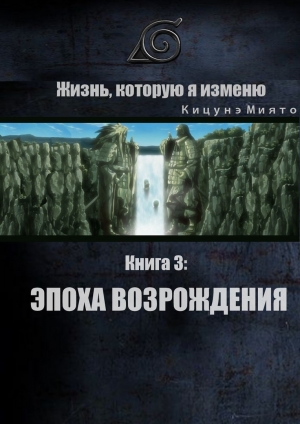 Жизнь, которую я изменю

КицунэМиято

Книга 3:

ЭПОХА ВОЗРОЖДЕНИЯ